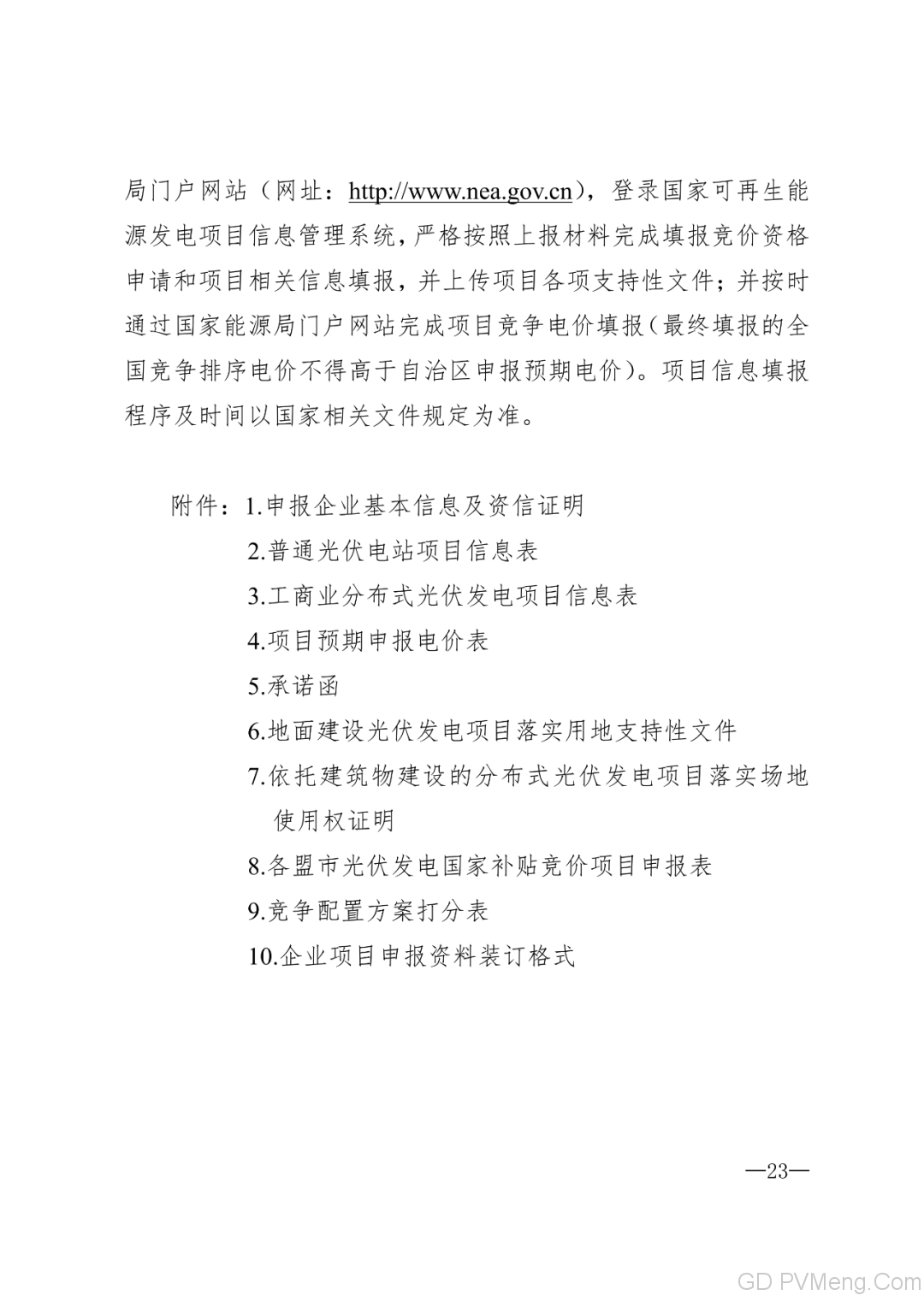 局门户网站（网址：http://www.nea.gov.cn），登录国家可再生能源发电项目信息管理系统，严格按照上报材料完成填报竞价资格申请和项目相关信息填报，并上传项目各项支持性文件；并按时通过国家能源局门户网站完成项目竞争电价填报（最终填报的全国竞争排序电价不得高于自治区申报预期电价）。项目信息填报程序及时间以国家相关文件规定为准。

附件：1.申报企业基本信息及资信证明

2.普通光伏电站项目信息表

3.工商业分布式光伏发电项目信息表

4.项目预期申报电价表

5.承诺函

6.地面建设光伏发电项目落实用地支持性文件

7.依托建筑物建设的分布式光伏发电项目落实场地使用权证明

8.各盟市光伏发电国家补贴竞价项目申报表

9.竞争配置方案打分表

10.企业项目申报资料装订格式

—23—

GD PVMeng.Com